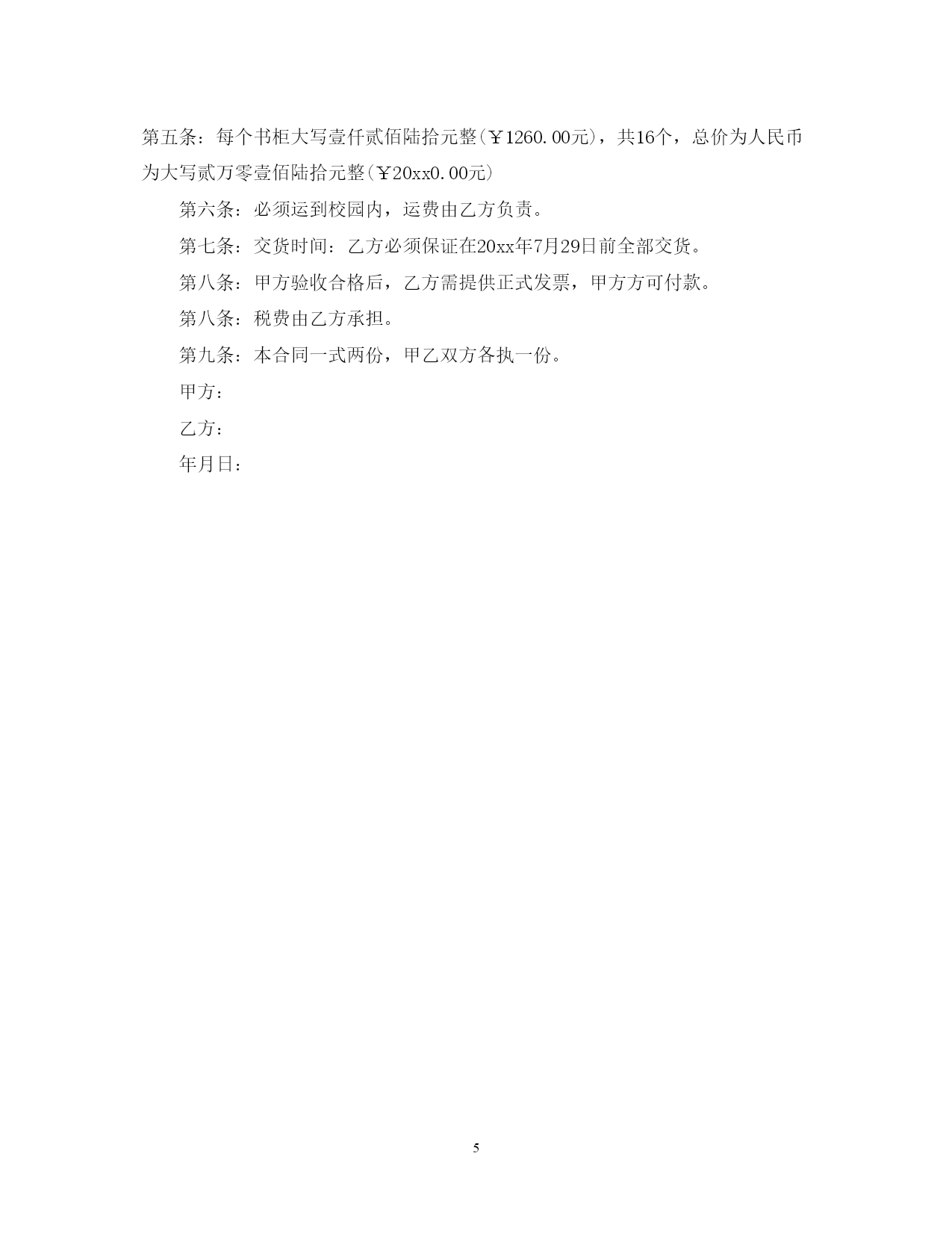 第五条：每个书柜大写壹仟贰佰陆拾元整(￥1260.00元)，共16个，总价为人民币为大写贰万零壹佰陆拾元整(￥20xx0.00元)

第六条：必须运到校园内，运费由乙方负责。

第七条：交货时间：乙方必须保证在20xx年7月29日前全部交货。

第八条：甲方验收合格后，乙方需提供正式发票，甲方方可付款。

第八条：税费由乙方承担。

第九条：本合同一式两份，甲乙双方各执一份。

甲方：

乙方：

年月日：

5